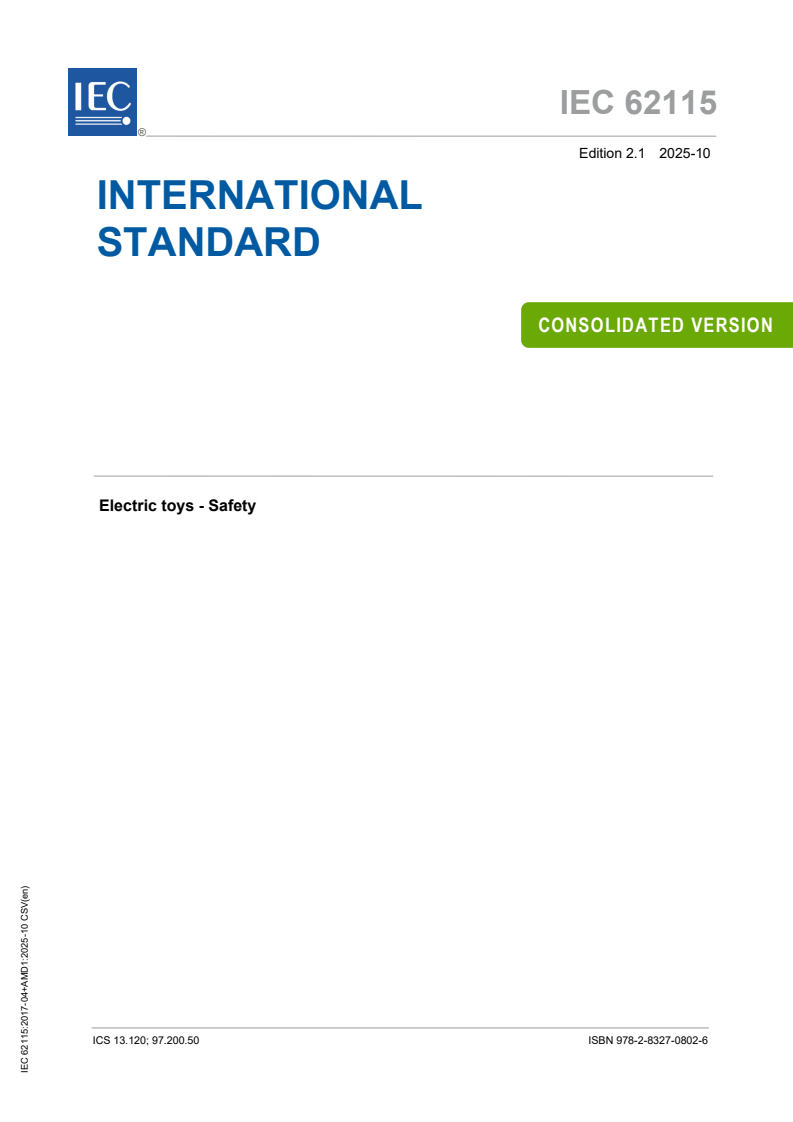 IEC
®

IEC 62115

Edition 2.1 2025-10

INTERNATIONAL STANDARD

CONSOLIDATED VERSION

Electric toys - Safety

IEC 62115:2017-04+AMD1:2025-10 CSV(en)

ICS 13.120; 97.200.50

ISBN 978-2-8327-0802-6